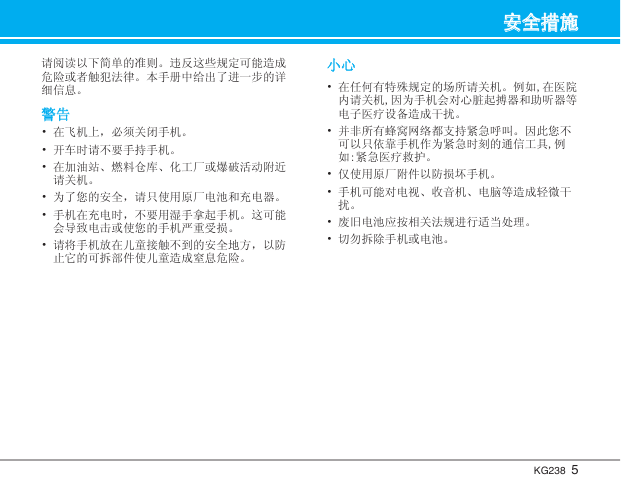 安全措施

请阅读以下简单的准则。违反这些规定可能造成危险或者触犯法律。本手册中给出了进一步的详细信息。

警告

• 在飞机上，必须关闭手机。

• 开车时请不要手持手机。

• 在加油站、燃料仓库、化工厂或爆破活动附近请关机。

• 为了您的安全，请只使用原厂电池和充电器。

• 手机在充电时，不要用湿手拿起手机。这可能会导致电击或使您的手机严重受损。

• 请将手机放在儿童接触不到的安全地方，以防止它的可拆部件使儿童造成窒息危险。

小心

• 在任何有特殊规定的场所请关机。例如，在医院内请关机，因为手机会对心脏起搏器和助听器等电子医疗设备造成干扰。

• 并非所有蜂窝网络都支持紧急呼叫。因此您不可以只依靠手机作为紧急时刻的通信工具，例如：紧急医疗救护。

• 仅使用原厂附件以防损坏手机。

• 手机可能对电视、收音机、电脑等造成轻微干扰。

• 废旧电池应按相关法规进行适当处理。

• 切勿拆除手机或电池。

KG238 5